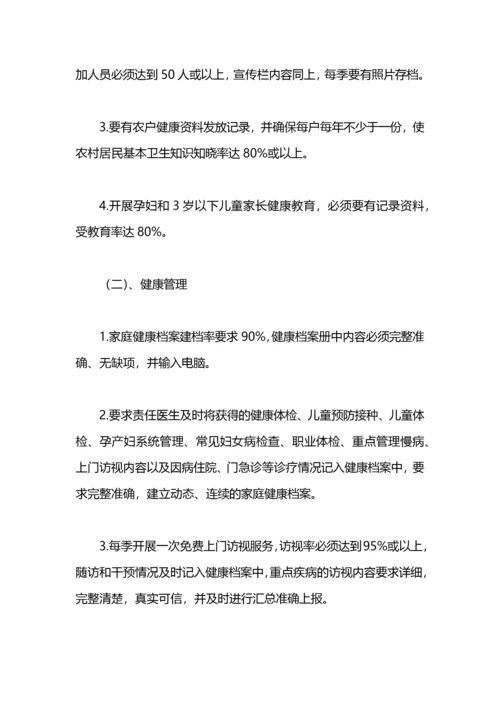 加人员必须达到 50 人或以上，宣传栏内容同上，每季要有照片存档。

3.要有农户健康资料发放记录，并确保每户每年不少于一份，使农村居民基本卫生知识知晓率达 80%或以上。

4.开展孕妇和 3 岁以下儿童家长健康教育，必须要有记录资料，受教育率达 80%。

（二）、健康管理

1.家庭健康档案建档率要求 90%，健康档案册中内容必须完整准确、无缺项，并输入电脑。

2.要求责任医生及时将获得的健康体检、儿童预防接种、儿童体检、孕产妇系统管理、常见妇女病检查、职业体检、重点管理慢病、上门访视内容以及因病住院、门急诊等诊疗情况记入健康档案中，要求完整准确，建立动态、连续的家庭健康档案。

3.每季开展一次免费上门访视服务，访视率必须达到95%或以上，随访和干预情况及时记入健康档案中，重点疾病的访视内容要求详细，完整清楚，真实可信，并及时进行汇总准确上报。